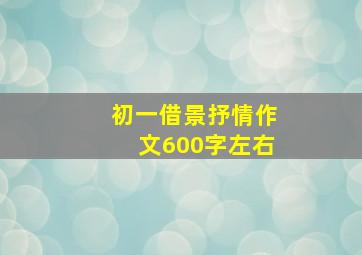 初一借景抒情作文600字左右